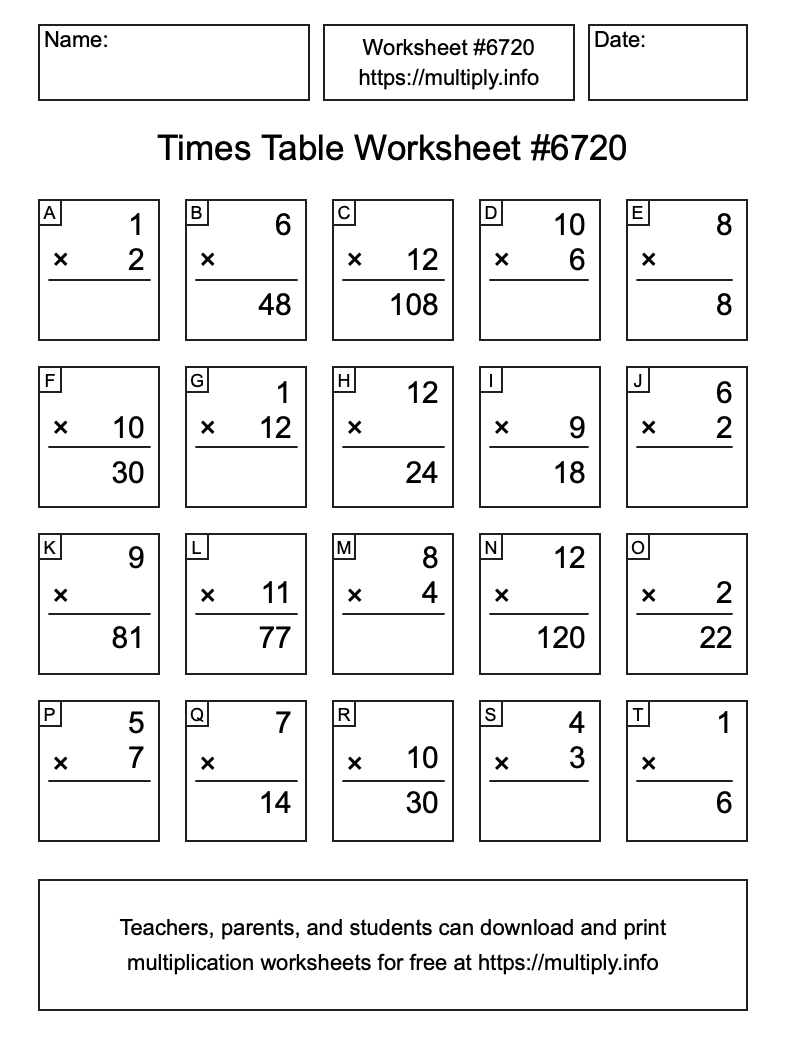 Name:

Worksheet #6720
https://multiply.info

Date:

Times Table Worksheet #6720

A
1
× 2

B
6
×
48

C
× 12
108

D
10
× 6

E
8
×
8

F
× 10
30

G
1
× 12

H
12
×
24

I
× 9
18

J
6
× 2

K
9
×
81

L
× 11
77

M
8
× 4

N
12
×
120

O
× 2
22

P
5
× 7

Q
7
×
14

R
× 10
30

S
4
× 3

T
1
×
6

Teachers, parents, and students can download and print multiplication worksheets for free at https://multiply.info